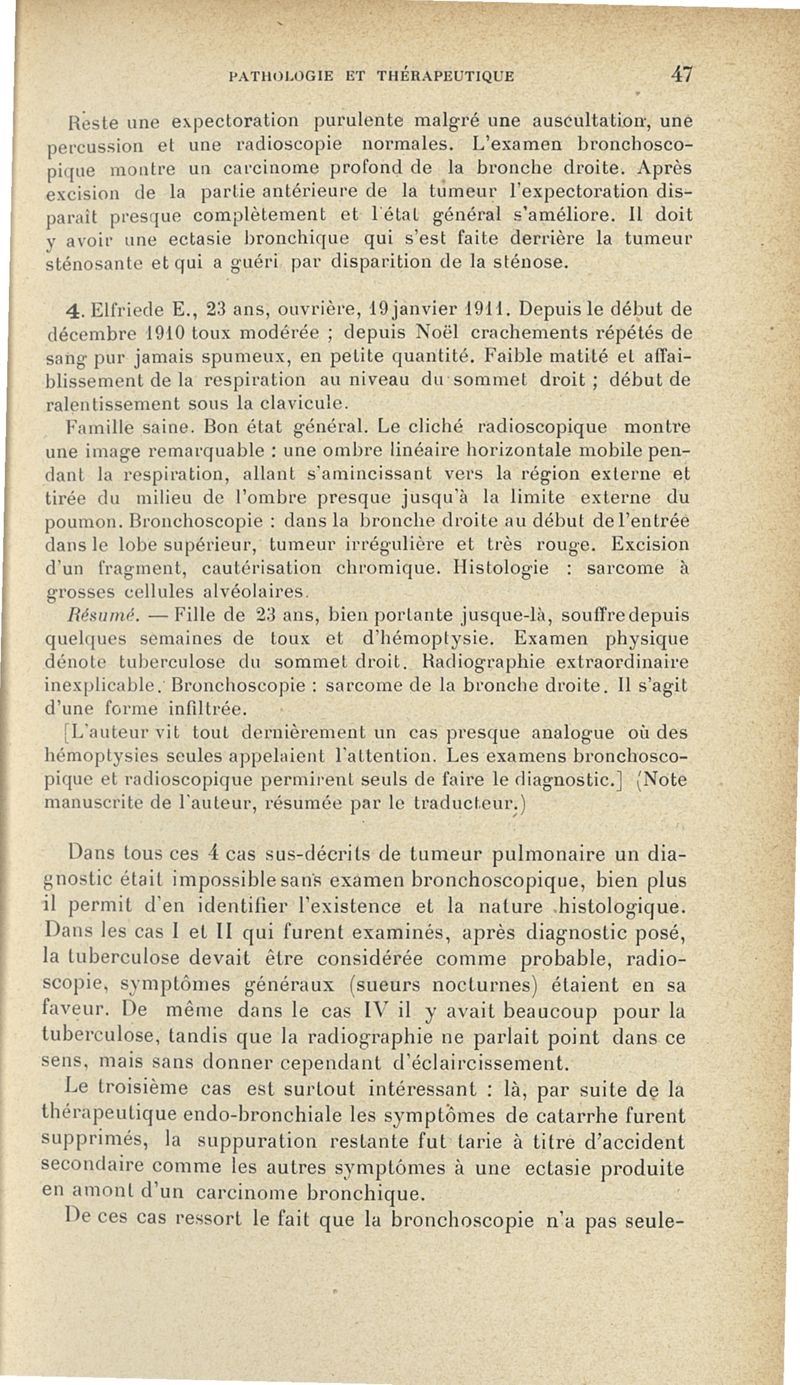 PATHOLOGIE ET THÉRAPEUTIQUE 47

Reste une expectoration purulente malgré une auscultation, une percussion et une radioscopie normales. L'examen bronchoscopique montre un carcinome profond de la bronche droite. Après excision de la partie antérieure de la tumeur l'expectoration disparaît presque complètement et l'état général s'améliore. Il doit y avoir une ectasie bronchique qui s'est faite derrière la tumeur sténosante et qui a guéri par disparition de la sténose.

4. Elfriede E., 23 ans, ouvrière, 19 janvier 1911. Depuis le début de décembre 1910 toux modérée ; depuis Noël crachements répétés de sang pur jamais spumeux, en petite quantité. Faible matité et affaiblissement de la respiration au niveau du sommet droit ; début de ralentissement sous la clavicule.

Famille saine. Bon état général. Le cliché radioscopique montre une image remarquable : une ombre linéaire horizontale mobile pendant la respiration, allant s'amincissant vers la région externe et tirée du milieu de l'ombre presque jusqu'à la limite externe du poumon. Bronchoscopie : dans la bronche droite au début de l'entrée dans le lobe supérieur, tumeur irrégulière et très rouge. Excision d'un fragment, cautérisation chromique. Histologie : sarcome à grosses cellules alvéolaires.

Résumé. — Fille de 23 ans, bien portante jusque-là, souffre depuis quelques semaines de toux et d'hémoptysie. Examen physique dénote tuberculose du sommet droit. Radiographie extraordinaire inexplicable. Bronchoscopie : sarcome de la bronche droite. Il s'agit d'une forme infiltrée.

[L'auteur vit tout dernièrement un cas presque analogue où des hémoptysies seules appelaient l'attention. Les examens bronchoscopique et radioscopique permirent seuls de faire le diagnostic.] (Note manuscrite de l'auteur, résumée par le traducteur.)

Dans tous ces 4 cas sus-décrits de tumeur pulmonaire un diagnostic était impossible sans examen bronchoscopique, bien plus il permit d'en identifier l'existence et la nature histologique. Dans les cas I et II qui furent examinés, après diagnostic posé, la tuberculose devait être considérée comme probable, radioscopie, symptômes généraux (sueurs nocturnes) étaient en sa faveur. De même dans le cas IV il y avait beaucoup pour la tuberculose, tandis que la radiographie ne parlait point dans ce sens, mais sans donner cependant d'éclaircissement.

Le troisième cas est surtout intéressant : là, par suite de la thérapeutique endo-bronchiale les symptômes de catarrhe furent supprimés, la suppuration restante fut tarie à titre d'accident secondaire comme les autres symptômes à une ectasie produite en amont d'un carcinome bronchique.

De ces cas ressort le fait que la bronchoscopie n'a pas seule-